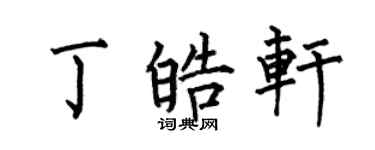 丁皓軒
词典网